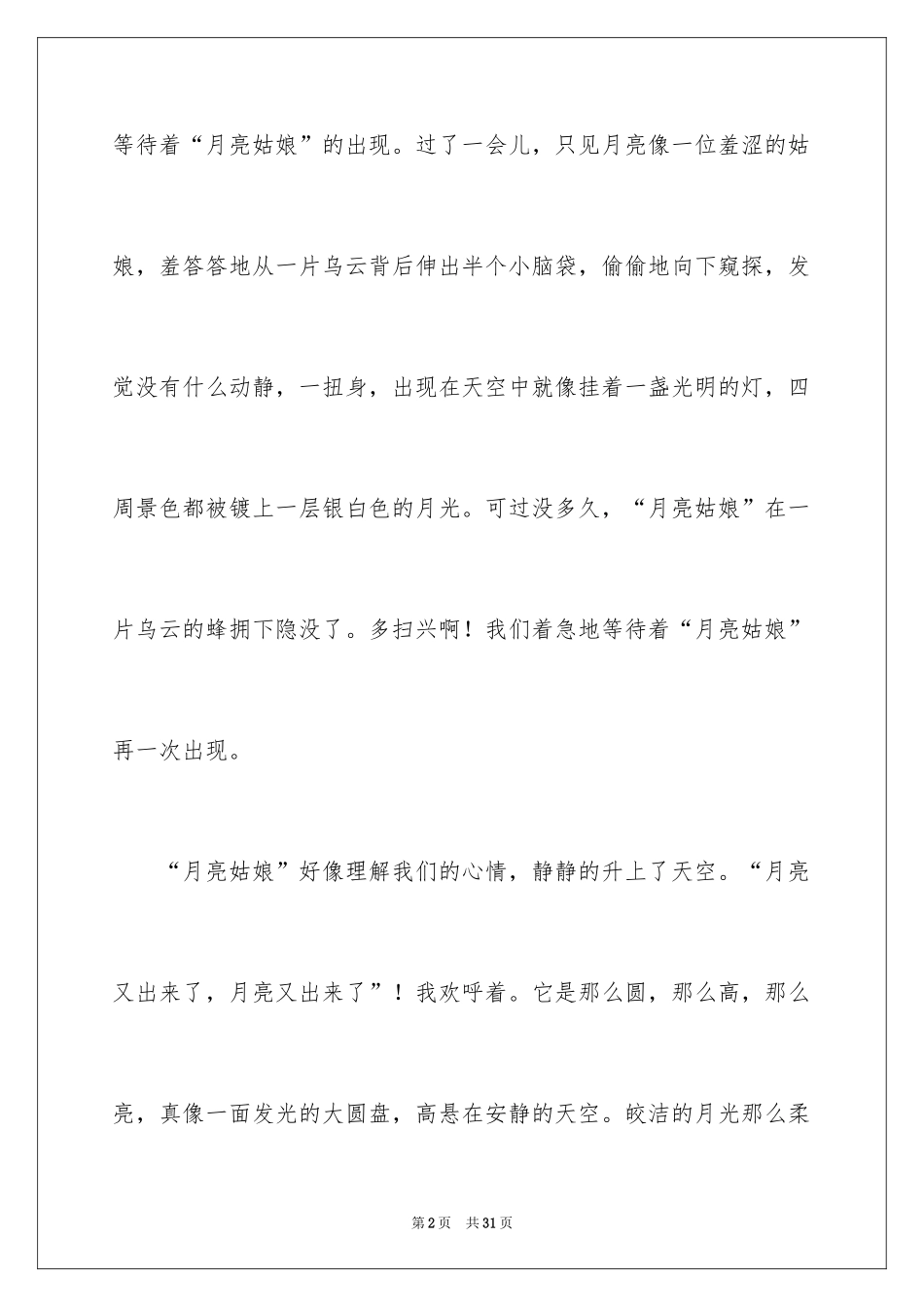 等待着“月亮姑娘”的出现。过了一会儿，只见月亮像一位羞涩的姑娘，羞答答地从一片乌云背后伸出半个小脑袋，偷偷地向下窥探，发觉没有什么动静，一扭身，出现在天空中就像挂着一盏光明的灯，四周景色都被镀上一层银白色的月光。可过没多久，“月亮姑娘”在一片乌云的蜂拥下隐没了。多扫兴啊！我们着急地等待着“月亮姑娘”再一次出现。

“月亮姑娘”好像理解我们的心情，静静的升上了天空。“月亮又出来了，月亮又出来了”！我欢呼着。它是那么圆，那么高，那么亮，真像一面发光的大圆盘，高悬在安静的天空。皎洁的月光那么柔

第2页　共31页